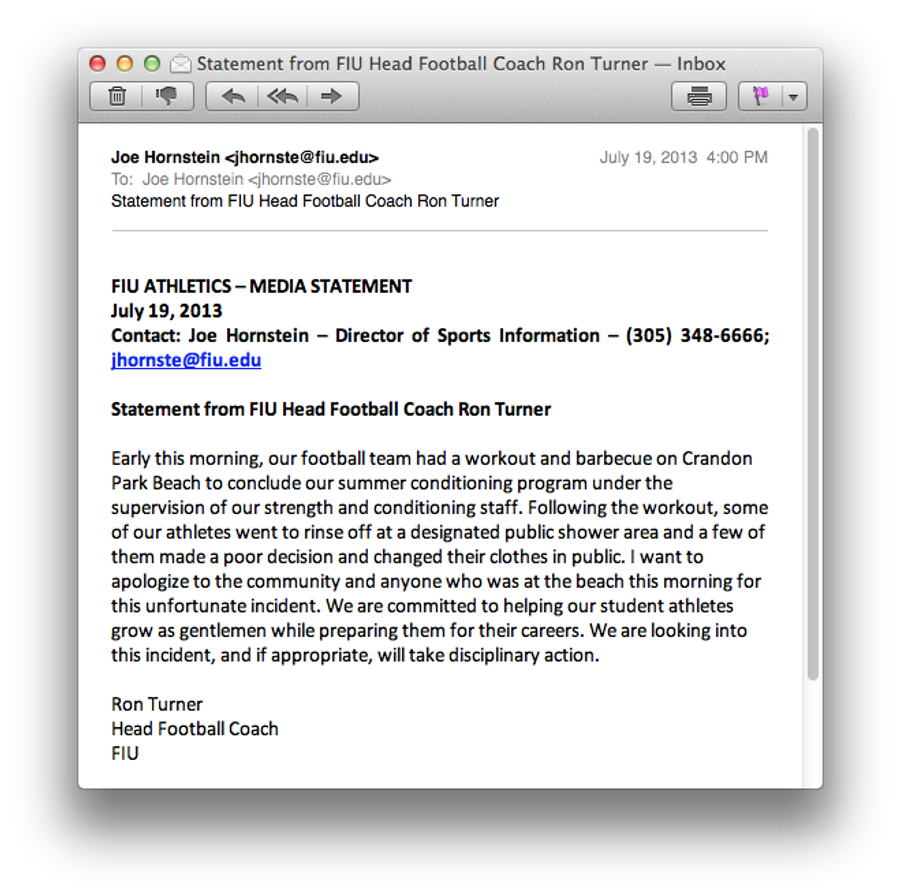 Statement from FIU Head Football Coach Ron Turner — Inbox

Joe Hornstein <jhornste@fiu.edu>
July 19, 2013 4:00 PM
To: Joe Hornstein <jhornste@fiu.edu>
Statement from FIU Head Football Coach Ron Turner

FIU ATHLETICS – MEDIA STATEMENT
July 19, 2013
Contact: Joe Hornstein – Director of Sports Information – (305) 348-6666; jhornste@fiu.edu

Statement from FIU Head Football Coach Ron Turner

Early this morning, our football team had a workout and barbecue on Crandon Park Beach to conclude our summer conditioning program under the supervision of our strength and conditioning staff. Following the workout, some of our athletes went to rinse off at a designated public shower area and a few of them made a poor decision and changed their clothes in public. I want to apologize to the community and anyone who was at the beach this morning for this unfortunate incident. We are committed to helping our student athletes grow as gentlemen while preparing them for their careers. We are looking into this incident, and if appropriate, will take disciplinary action.

Ron Turner
Head Football Coach
FIU